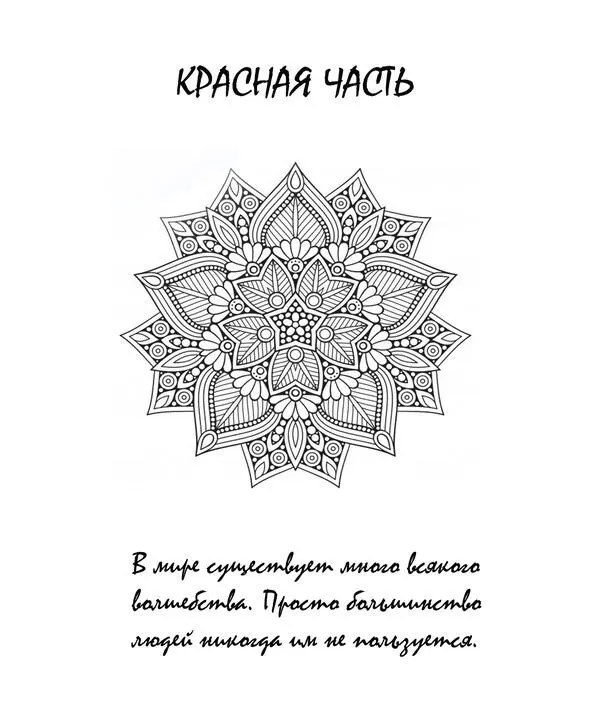 КРАСНАЯ ЧАСТЬ

В мире существует много всякого волшебства. Просто большинство людей никогда им не пользуется.